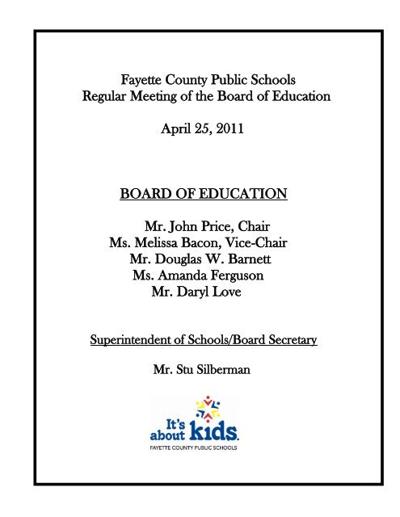 Fayette County Public Schools
Regular Meeting of the Board of Education

April 25, 2011

BOARD OF EDUCATION

Mr. John Price, Chair
Ms. Melissa Bacon, Vice-Chair
Mr. Douglas W. Barnett
Ms. Amanda Ferguson
Mr. Daryl Love

Superintendent of Schools/Board Secretary

Mr. Stu Silberman

It's about kids.
FAYETTE COUNTY PUBLIC SCHOOLS